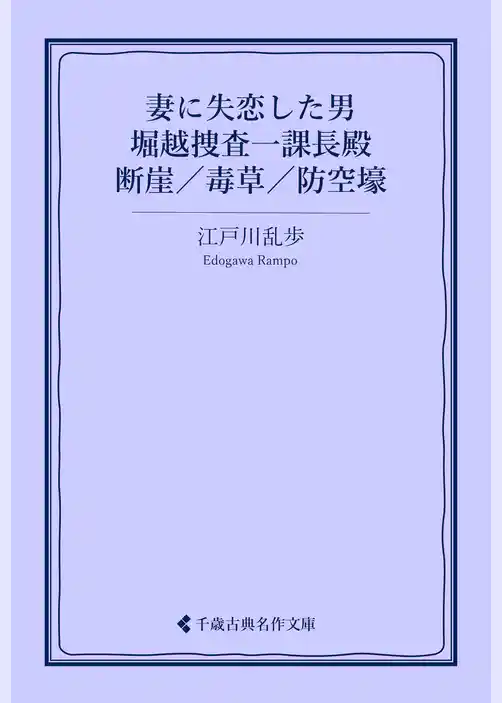 妻に失恋した男
堀越捜査一課長殿
断崖／毒草／防空壕

江戸川乱歩
Edogawa Rampo

千歳古典名作文庫